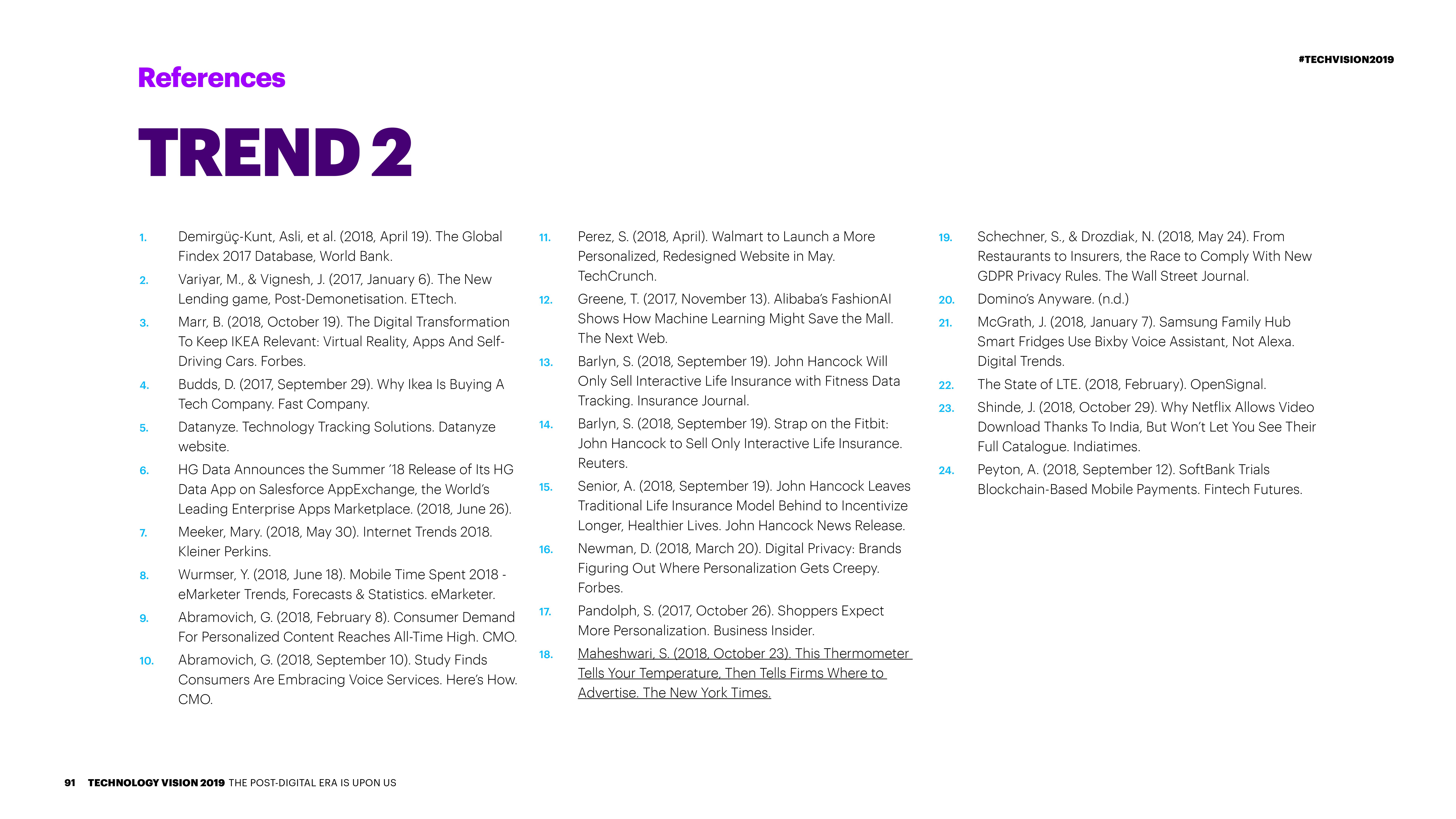 #TECHVISION2019

References

TREND 2

1. Demirgüç-Kunt, Asli, et al. (2018, April 19). The Global Findex 2017 Database, World Bank.

2. Variyar, M., & Vignesh, J. (2017, January 6). The New Lending game, Post-Demonetisation. ETtech.

3. Marr, B. (2018, October 19). The Digital Transformation To Keep IKEA Relevant: Virtual Reality, Apps And Self-Driving Cars. Forbes.

4. Budds, D. (2017, September 29). Why Ikea Is Buying A Tech Company. Fast Company.

5. Datanyze. Technology Tracking Solutions. Datanyze website.

6. HG Data Announces the Summer '18 Release of Its HG Data App on Salesforce AppExchange, the World's Leading Enterprise Apps Marketplace. (2018, June 26).

7. Meeker, Mary. (2018, May 30). Internet Trends 2018. Kleiner Perkins.

8. Wurmser, Y. (2018, June 18). Mobile Time Spent 2018 - eMarketer Trends, Forecasts & Statistics. eMarketer.

9. Abramovich, G. (2018, February 8). Consumer Demand For Personalized Content Reaches All-Time High. CMO.

10. Abramovich, G. (2018, September 10). Study Finds Consumers Are Embracing Voice Services. Here's How. CMO.

11. Perez, S. (2018, April). Walmart to Launch a More Personalized, Redesigned Website in May. TechCrunch.

12. Greene, T. (2017, November 13). Alibaba's FashionAI Shows How Machine Learning Might Save the Mall. The Next Web.

13. Barlyn, S. (2018, September 19). John Hancock Will Only Sell Interactive Life Insurance with Fitness Data Tracking. Insurance Journal.

14. Barlyn, S. (2018, September 19). Strap on the Fitbit: John Hancock to Sell Only Interactive Life Insurance. Reuters.

15. Senior, A. (2018, September 19). John Hancock Leaves Traditional Life Insurance Model Behind to Incentivize Longer, Healthier Lives. John Hancock News Release.

16. Newman, D. (2018, March 20). Digital Privacy: Brands Figuring Out Where Personalization Gets Creepy. Forbes.

17. Pandolph, S. (2017, October 26). Shoppers Expect More Personalization. Business Insider.

18. Maheshwari, S. (2018, October 23). This Thermometer Tells Your Temperature, Then Tells Firms Where to Advertise. The New York Times.

19. Schechner, S., & Drozdiak, N. (2018, May 24). From Restaurants to Insurers, the Race to Comply With New GDPR Privacy Rules. The Wall Street Journal.

20. Domino's Anyware. (n.d.)

21. McGrath, J. (2018, January 7). Samsung Family Hub Smart Fridges Use Bixby Voice Assistant, Not Alexa. Digital Trends.

22. The State of LTE. (2018, February). OpenSignal.

23. Shinde, J. (2018, October 29). Why Netflix Allows Video Download Thanks To India, But Won't Let You See Their Full Catalogue. Indiatimes.

24. Peyton, A. (2018, September 12). SoftBank Trials Blockchain-Based Mobile Payments. Fintech Futures.

91 TECHNOLOGY VISION 2019 THE POST-DIGITAL ERA IS UPON US